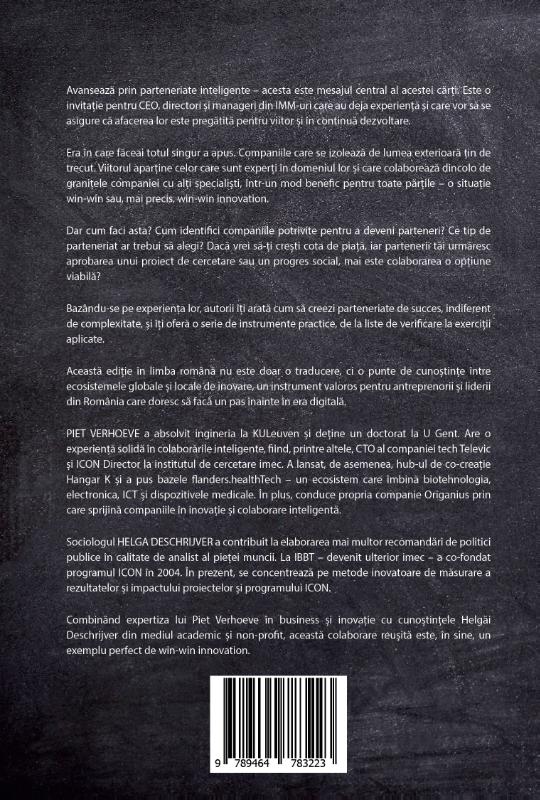 Avansează prin parteneriate inteligente – acesta este mesajul central al acestei cărți. Este o invitație pentru CEO, directori și manageri din IMM-uri care au deja experiență și care vor să se asigure că afacerea lor este pregătită pentru viitor și în continuă dezvoltare.

Era în care făceai totul singur a apus. Companiile care se izolează de lumea exterioară țin de trecut. Viitorul aparține celor care sunt experți în domeniul lor și care colaborează dincolo de granițele companiei cu alți specialiști, într-un mod benefic pentru toate părțile – o situație win-win sau, mai precis, win-win innovation.

Dar cum faci asta? Cum identifici companiile potrivite pentru a deveni parteneri? Ce tip de parteneriat ar trebui să alegi? Dacă vrei să-ți crești cota de piață, iar partenerii tăi urmăresc aprobarea unui proiect de cercetare sau un progres social, mai este colaborarea o opțiune viabilă?

Bazându-se pe experiența lor, autorii îți arată cum să creezi parteneriate de succes, indiferent de complexitate, și îți oferă o serie de instrumente practice, de la liste de verificare la exerciții aplicate.

Această ediție în limba română nu este doar o traducere, ci o punte de cunoștințe între ecosistemele globale și locale de inovare, un instrument valoros pentru antreprenorii și liderii din România care doresc să facă un pas înainte în era digitală.

PIET VERHOEVE a absolvit ingineria la KULeuven și deține un doctorat la U Gent. Are o experiență solidă în colaborările inteligente, fiind, printre altele, CTO al companiei tech Televic și ICON Director la institutul de cercetare imec. A lansat, de asemenea, hub-ul de co-creație Hangar K și a pus bazele flanders.healthTech – un ecosistem care îmbină biotehnologia, electronica, ICT și dispozitivele medicale. În plus, conduce propria companie Origanius prin care sprijină companiile în inovație și colaborare inteligentă.

Sociologul HELGA DESCHRIJVER a contribuit la elaborarea mai multor recomandări de politici publice în calitate de analist al pieței muncii. La IBBT – devenit ulterior imec – a co-fondat programul ICON în 2004. În prezent, se concentrează pe metode inovatoare de măsurare a rezultatelor și impactului proiectelor și programului ICON.

Combinând expertiza lui Piet Verhoeve în business și inovație cu cunoștințele Helgăi Deschrijver din mediul academic și non-profit, această colaborare reușită este, în sine, un exemplu perfect de win-win innovation.

9 789464 783223